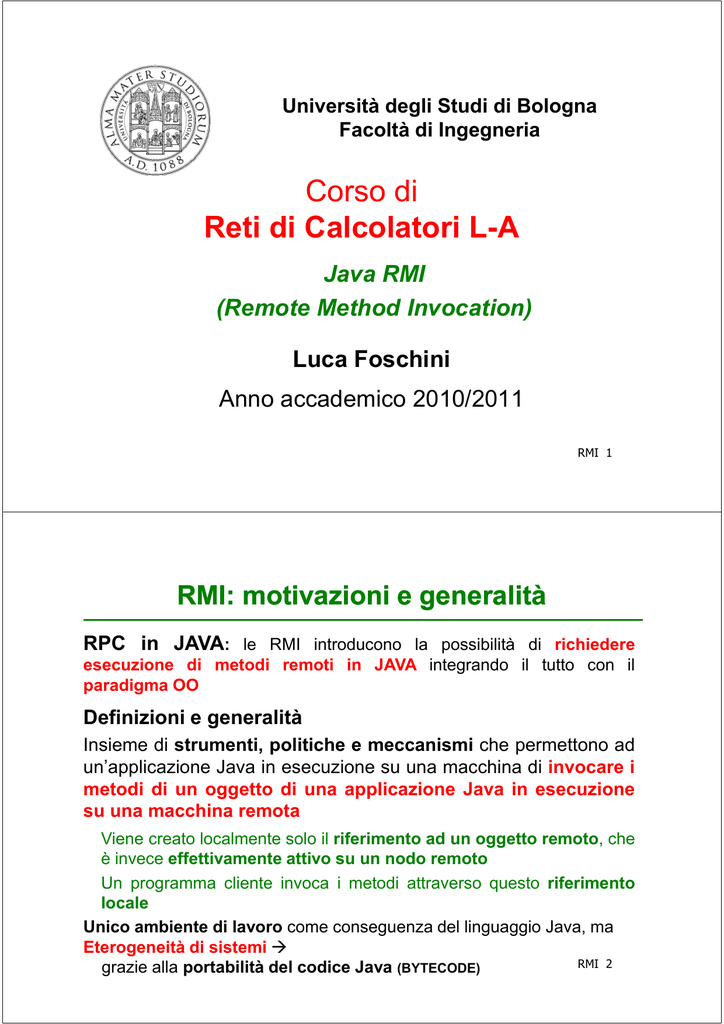 ALMA MATER STUDIORUM A.D. 1088

Università degli Studi di Bologna
Facoltà di Ingegneria

Corso di
Reti di Calcolatori L-A

Java RMI
(Remote Method Invocation)

Luca Foschini

Anno accademico 2010/2011

RMI 1

RMI: motivazioni e generalità

RPC in JAVA: le RMI introducono la possibilità di richiedere esecuzione di metodi remoti in JAVA integrando il tutto con il paradigma OO

Definizioni e generalità

Insieme di strumenti, politiche e meccanismi che permettono ad un'applicazione Java in esecuzione su una macchina di invocare i metodi di un oggetto di una applicazione Java in esecuzione su una macchina remota

Viene creato localmente solo il riferimento ad un oggetto remoto, che è invece effettivamente attivo su un nodo remoto

Un programma cliente invoca i metodi attraverso questo riferimento locale

Unico ambiente di lavoro come conseguenza del linguaggio Java, ma Eterogeneità di sistemi →
grazie alla portabilità del codice Java (BYTECODE)

RMI 2